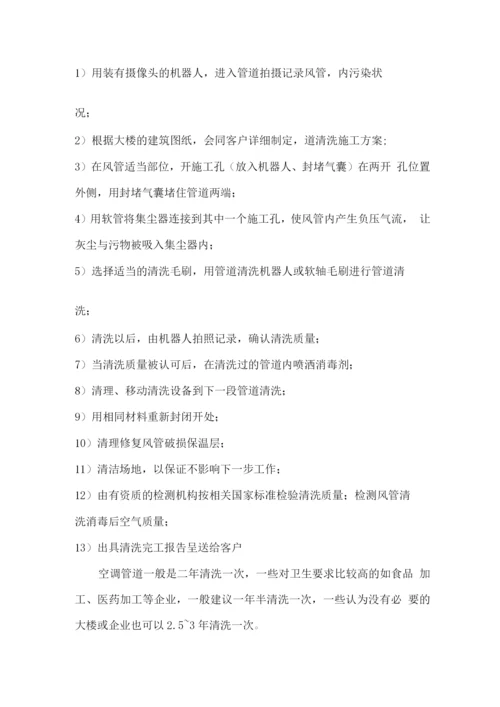 1）用装有摄像头的机器人，进入管道拍摄记录风管，内污染状

况；

2）根据大楼的建筑图纸，会同客户详细制定，道清洗施工方案；

3）在风管适当部位，开施工孔（放入机器人、封堵气囊）在两开 孔位置外侧，用封堵气囊堵住管道两端；

4）用软管将集尘器连接到其中一个施工孔，使风管内产生负压气流， 让灰尘与污物被吸入集尘器内；

5）选择适当的清洗毛刷，用管道清洗机器人或软轴毛刷进行管道清

洗；

6）清洗以后，由机器人拍照记录，确认清洗质量；

7）当清洗质量被认可后，在清洗过的管道内喷洒消毒剂；

8）清理、移动清洗设备到下一段管道清洗；

9）用相同材料重新封闭开处；

10）清理修复风管破损保温层；

11）清洁场地，以保证不影响下一步工作；

12）由有资质的检测机构按相关国家标准检验清洗质量；检测风管清洗消毒后空气质量；

13）出具清洗完工报告呈送给客户

空调管道一般是二年清洗一次，一些对卫生要求比较高的如食品 加工、医药加工等企业，一般建议一年半清洗一次，一些认为没有必 要的大楼或企业也可以 2.5~3 年清洗一次。